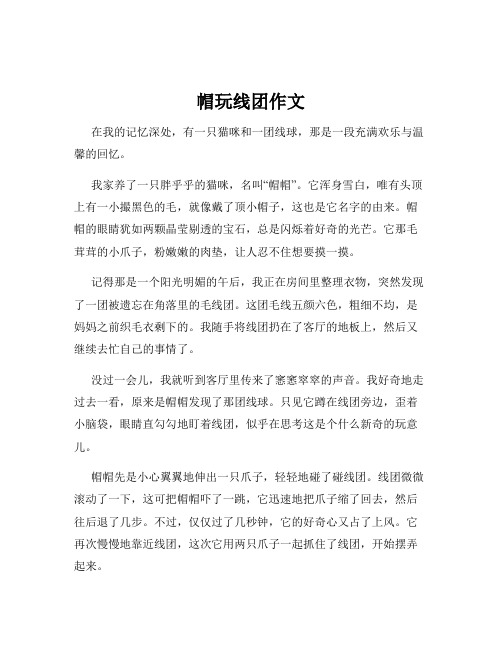 帽玩线团作文

在我的记忆深处，有一只猫咪和一团线球，那是一段充满欢乐与温馨的回忆。

我家养了一只胖乎乎的猫咪，名叫“帽帽”。它浑身雪白，唯有头顶上有一小撮黑色的毛，就像戴了顶小帽子，这也是它名字的由来。帽帽的眼睛犹如两颗晶莹剔透的宝石，总是闪烁着好奇的光芒。它那毛茸茸的小爪子，粉嫩嫩的肉垫，让人忍不住想要摸一摸。

记得那是一个阳光明媚的午后，我正在房间里整理衣物，突然发现了一团被遗忘在角落里的毛线团。这团毛线五颜六色，粗细不均，是妈妈之前织毛衣剩下的。我随手将线团扔在了客厅的地板上，然后又继续去忙自己的事情了。

没过一会儿，我就听到客厅里传来了窸窸窣窣的声音。我好奇地走过去一看，原来是帽帽发现了那团线球。只见它蹲在线团旁边，歪着小脑袋，眼睛直勾勾地盯着线团，似乎在思考这是个什么新奇的玩意儿。

帽帽先是小心翼翼地伸出一只爪子，轻轻地碰了碰线团。线团微微滚动了一下，这可把帽帽吓了一跳，它迅速地把爪子缩了回去，然后往后退了几步。不过，仅仅过了几秒钟，它的好奇心又占了上风。它再次慢慢地靠近线团，这次它用两只爪子一起抓住了线团，开始摆弄起来。